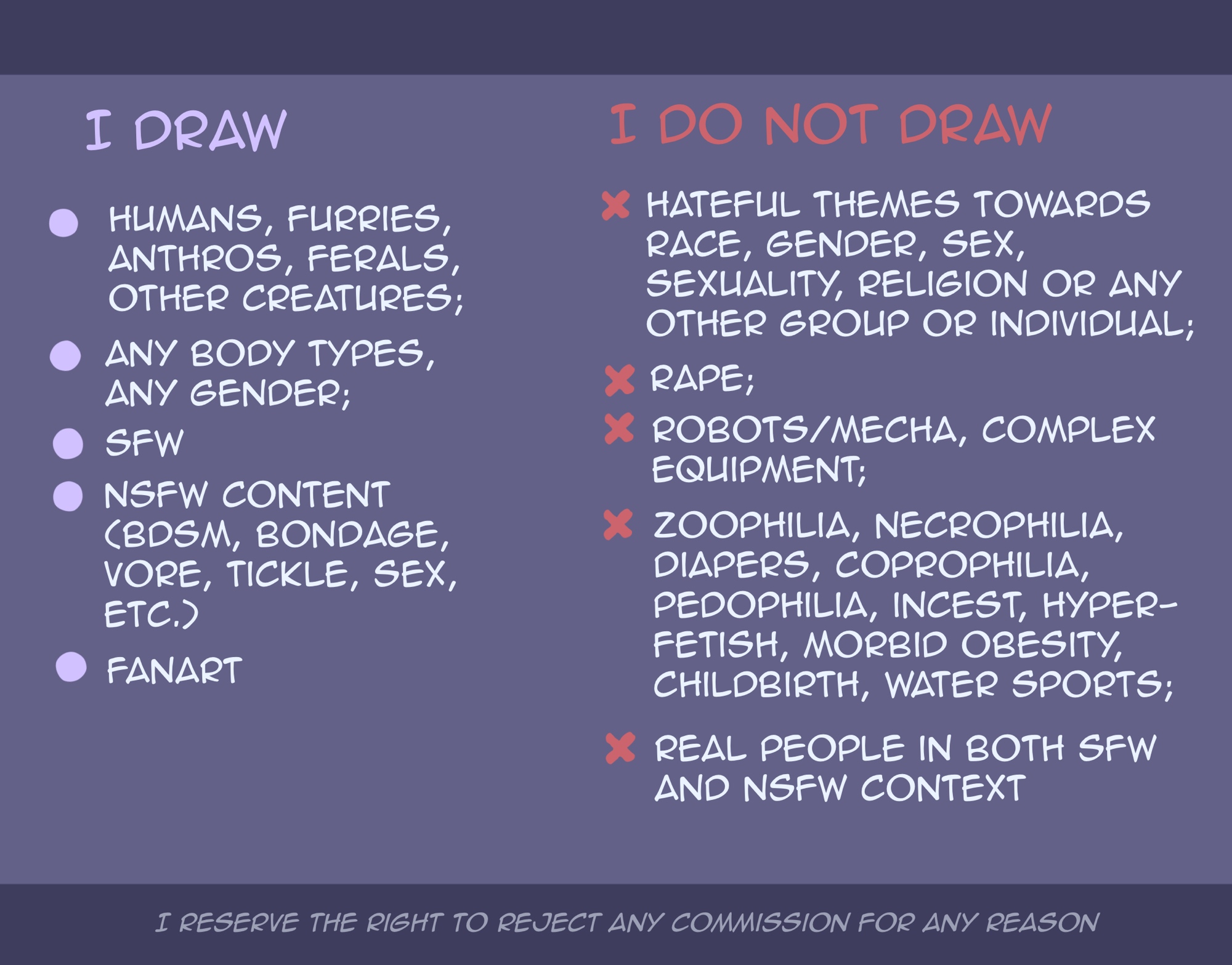 I DRAW

HUMANS, FURRIES, ANTHROS, FERALS, OTHER CREATURES;

ANY BODY TYPES, ANY GENDER;

SFW

NSFW CONTENT (BDSM, BONDAGE, VORE, TICKLE, SEX, ETC.)

FANART

I DO NOT DRAW

HATEFUL THEMES TOWARDS RACE, GENDER, SEX, SEXUALITY, RELIGION OR ANY OTHER GROUP OR INDIVIDUAL;

RAPE;

ROBOTS/MECHA, COMPLEX EQUIPMENT;

ZOOPHILIA, NECROPHILIA, DIAPERS, COPROPHILIA, PEDOPHILIA, INCEST, HYPER-FETISH, MORBID OBESITY, CHILDBIRTH, WATER SPORTS;

REAL PEOPLE IN BOTH SFW AND NSFW CONTEXT

I RESERVE THE RIGHT TO REJECT ANY COMMISSION FOR ANY REASON